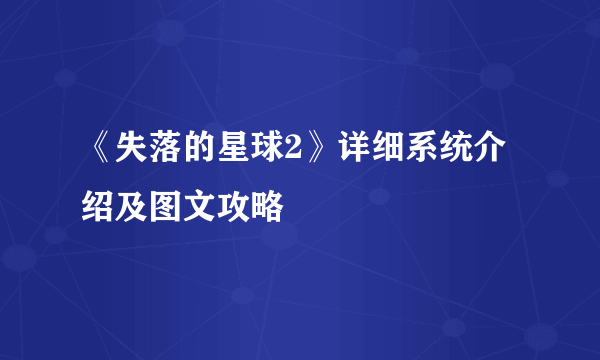 《失落的星球2》详细系统介绍及图文攻略